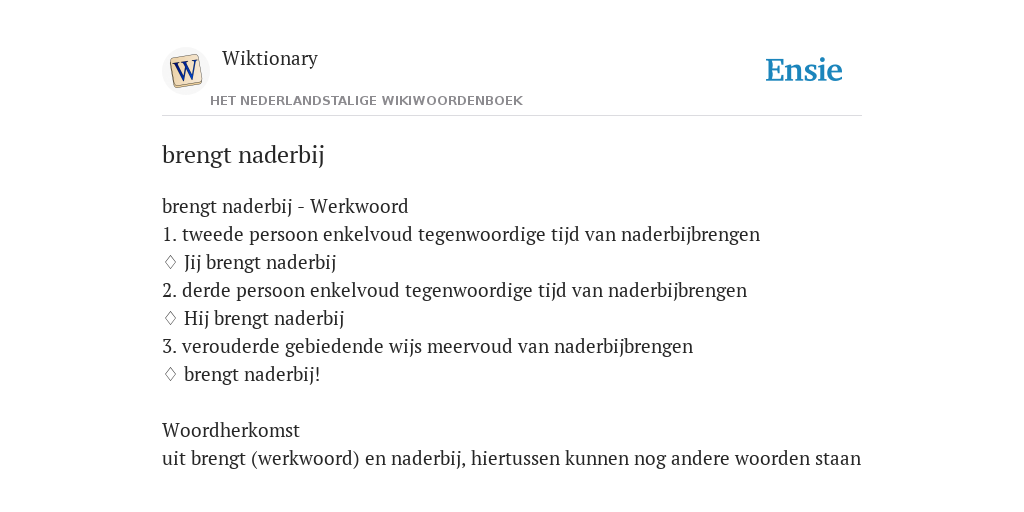 W

Wiktionary

HET NEDERLANDSTALIGE WIKIWOORDENBOEK

Ensie

brengt naderbij

brengt naderbij - Werkwoord
1. tweede persoon enkelvoud tegenwoordige tijd van naderbijbrengen
♢ Jij brengt naderbij
2. derde persoon enkelvoud tegenwoordige tijd van naderbijbrengen
♢ Hij brengt naderbij
3. verouderde gebiedende wijs meervoud van naderbijbrengen
♢ brengt naderbij!

Woordherkomst
uit brengt (werkwoord) en naderbij, hiertussen kunnen nog andere woorden staan